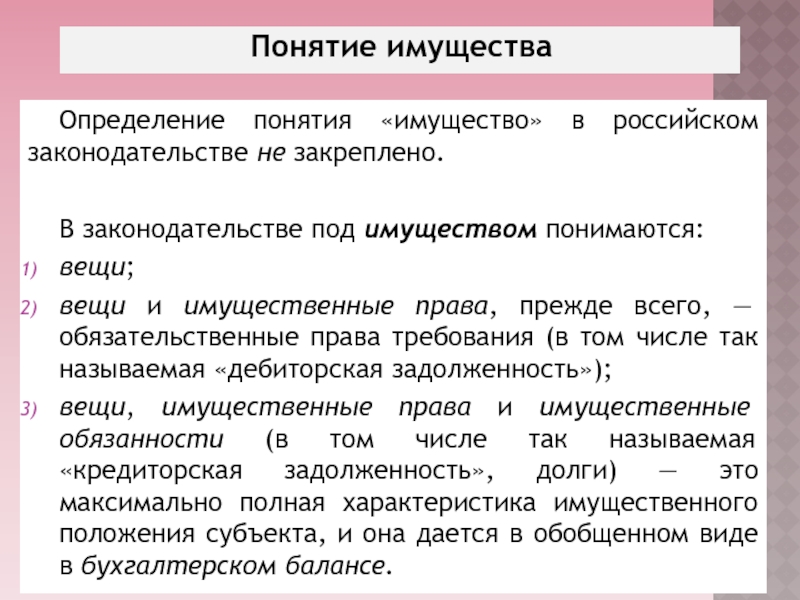 Понятие имущества

Определение понятия «имущество» в российском законодательстве не закреплено.

В законодательстве под имуществом понимаются:

1) вещи;

2) вещи и имущественные права, прежде всего, — обязательственные права требования (в том числе так называемая «дебиторская задолженность»);

3) вещи, имущественные права и имущественные обязанности (в том числе так называемая «кредиторская задолженность», долги) — это максимально полная характеристика имущественного положения субъекта, и она дается в обобщенном виде в бухгалтерском балансе.